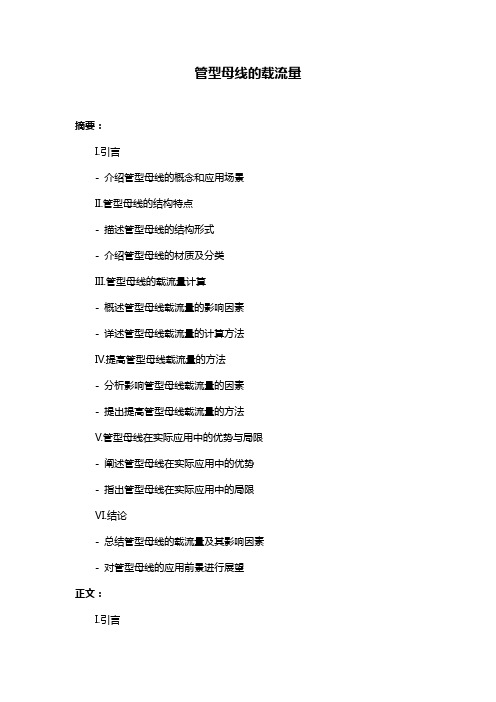 管型母线的载流量

摘要：

I.引言

- 介绍管型母线的概念和应用场景

II.管型母线的结构特点

- 描述管型母线的结构形式

- 介绍管型母线的材质及分类

III.管型母线的载流量计算

- 概述管型母线载流量的影响因素

- 详述管型母线载流量的计算方法

IV.提高管型母线载流量的方法

- 分析影响管型母线载流量的因素

- 提出提高管型母线载流量的方法

V.管型母线在实际应用中的优势与局限

- 阐述管型母线在实际应用中的优势

- 指出管型母线在实际应用中的局限

VI.结论

- 总结管型母线的载流量及其影响因素

- 对管型母线的应用前景进行展望

正文：

I.引言